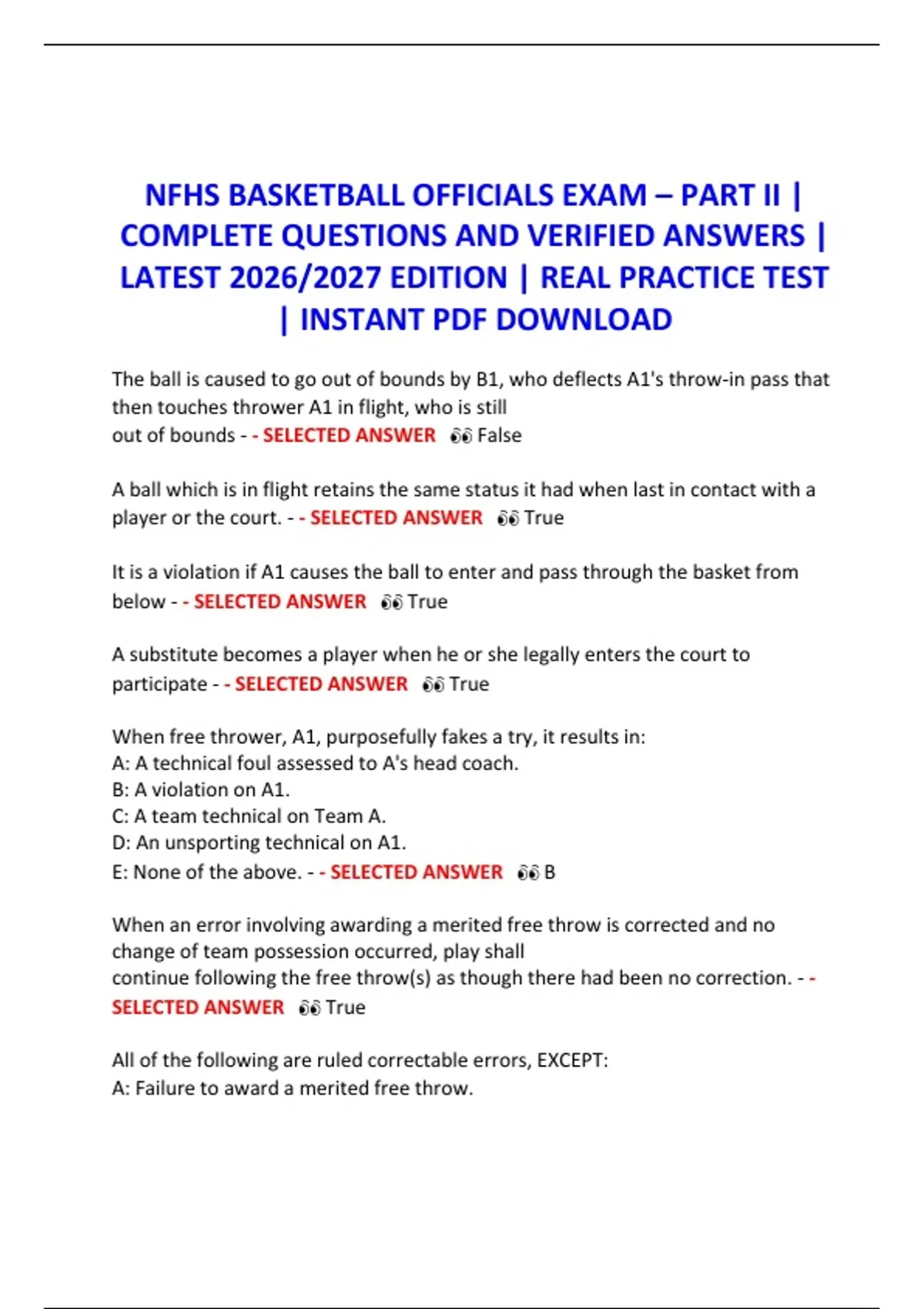 NFHS BASKETBALL OFFICIALS EXAM – PART II | COMPLETE QUESTIONS AND VERIFIED ANSWERS | LATEST 2026/2027 EDITION | REAL PRACTICE TEST | INSTANT PDF DOWNLOAD

The ball is caused to go out of bounds by B1, who deflects A1's throw-in pass that then touches thrower A1 in flight, who is still out of bounds - - SELECTED ANSWER 👀 False

A ball which is in flight retains the same status it had when last in contact with a player or the court. - - SELECTED ANSWER 👀 True

It is a violation if A1 causes the ball to enter and pass through the basket from below - - SELECTED ANSWER 👀 True

A substitute becomes a player when he or she legally enters the court to participate - - SELECTED ANSWER 👀 True

When free thrower, A1, purposefully fakes a try, it results in:
A: A technical foul assessed to A's head coach.
B: A violation on A1.
C: A team technical on Team A.
D: An unsporting technical on A1.
E: None of the above. - - SELECTED ANSWER 👀 B

When an error involving awarding a merited free throw is corrected and no change of team possession occurred, play shall continue following the free throw(s) as though there had been no correction. - - SELECTED ANSWER 👀 True

All of the following are ruled correctable errors, EXCEPT:
A: Failure to award a merited free throw.